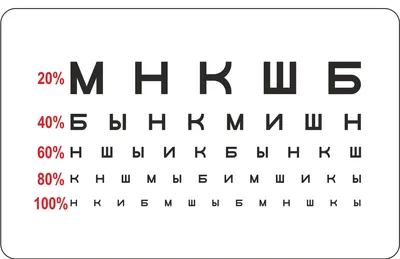 20% М Н К Ш Б
40% Б Ы Н К М И Ш Н
60% Н Ш Ы И К Б Ы Н К Ш
80% К Н Ш М Ы Б И М Ш И К Ы
100% Н К И Б М Ш Ы Б М Н Ш К Ы